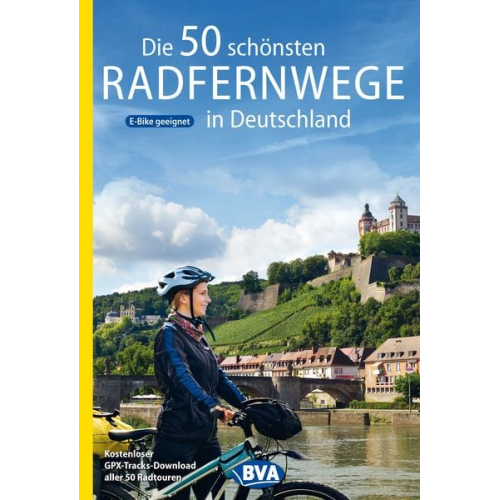 Die 50 schönsten
RADFERNWEGE
E-Bike geeignet
in Deutschland

Kostenloser
GPX-Tracks-Download
aller 50 Radtouren

BVA